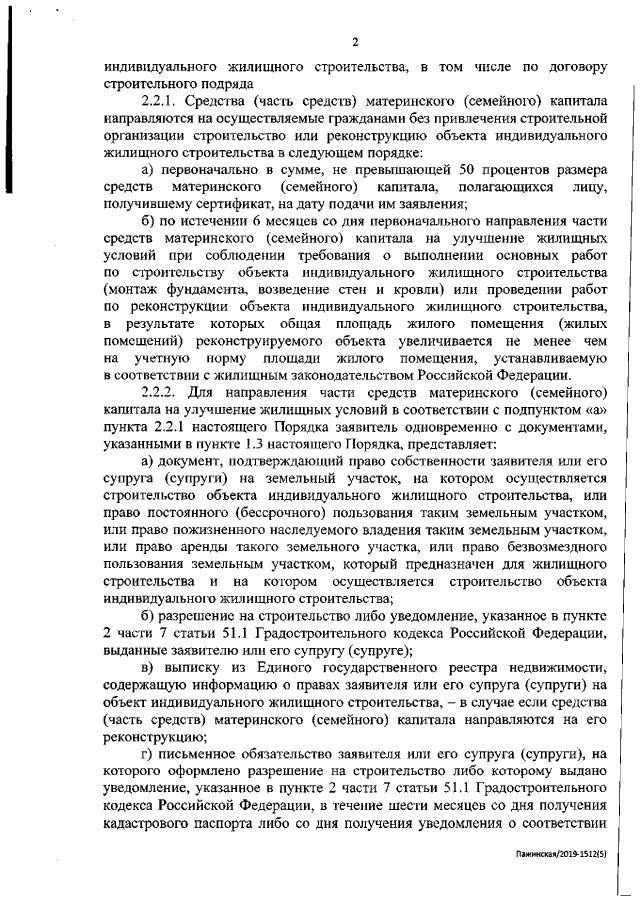 2

индивидуального жилищного строительства, в том числе по договору строительного подряда

2.2.1. Средства (часть средств) материнского (семейного) капитала направляются на осуществляемые гражданами без привлечения строительной организации строительство или реконструкцию объекта индивидуального жилищного строительства в следующем порядке:

а) первоначально в сумме, не превышающей 50 процентов размера средств материнского (семейного) капитала, полагающихся лицу, получившему сертификат, на дату подачи им заявления;

б) по истечении 6 месяцев со дня первоначального направления части средств материнского (семейного) капитала на улучшение жилищных условий при соблюдении требования о выполнении основных работ по строительству объекта индивидуального жилищного строительства (монтаж фундамента, возведение стен и кровли) или проведении работ по реконструкции объекта индивидуального жилищного строительства, в результате которых общая площадь жилого помещения (жилых помещений) реконструируемого объекта увеличивается не менее чем на учетную норму площади жилого помещения, устанавливаемую в соответствии с жилищным законодательством Российской Федерации.

2.2.2. Для направления части средств материнского (семейного) капитала на улучшение жилищных условий в соответствии с подпунктом «а» пункта 2.2.1 настоящего Порядка заявитель одновременно с документами, указанными в пункте 1.3 настоящего Порядка, представляет:

а) документ, подтверждающий право собственности заявителя или его супруга (супруги) на земельный участок, на котором осуществляется строительство объекта индивидуального жилищного строительства, или право постоянного (бессрочного) пользования таким земельным участком, или право пожизненного наследуемого владения таким земельным участком, или право аренды такого земельного участка, или право безвозмездного пользования земельным участком, который предназначен для жилищного строительства и на котором осуществляется строительство объекта индивидуального жилищного строительства;

б) разрешение на строительство либо уведомление, указанное в пункте 2 части 7 статьи 51.1 Градостроительного кодекса Российской Федерации, выданные заявителю или его супругу (супруге);

в) выписку из Единого государственного реестра недвижимости, содержащую информацию о правах заявителя или его супруга (супруги) на объект индивидуального жилищного строительства, – в случае если средства (часть средств) материнского (семейного) капитала направляются на его реконструкцию;

г) письменное обязательство заявителя или его супруга (супруги), на которого оформлено разрешение на строительство либо которому выдано уведомление, указанное в пункте 2 части 7 статьи 51.1 Градостроительного кодекса Российской Федерации, в течение шести месяцев со дня получения кадастрового паспорта либо со дня получения уведомления о соответствии

Пажинская/2019-1512(5)